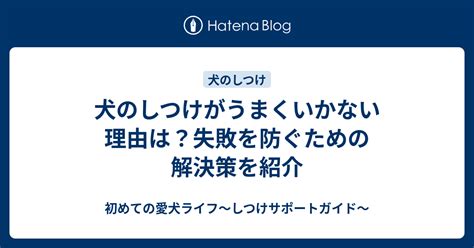 Hatena Blog

犬のしつけ

犬のしつけがうまくいかない理由は？失敗を防ぐための解決策を紹介

初めての愛犬ライフ〜しつけサポートガイド〜